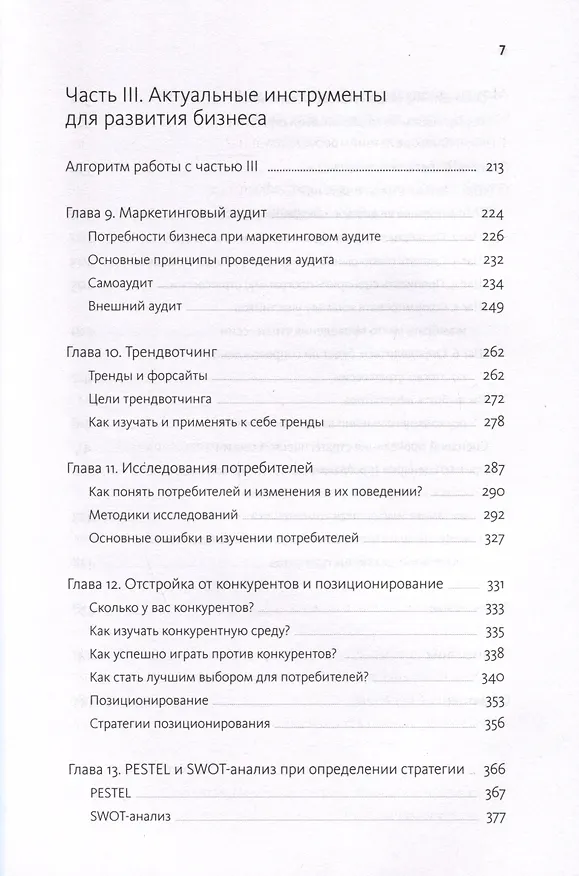 7

Часть III. Актуальные инструменты для развития бизнеса

Алгоритм работы с частью III 213

Глава 9. Маркетинговый аудит 224
Потребности бизнеса при маркетинговом аудите 226
Основные принципы проведения аудита 232
Самоаудит 234
Внешний аудит 249

Глава 10. Трендвотчинг 262
Тренды и форсайты 262
Цели трендвотчинга 272
Как изучать и применять к себе тренды 278

Глава 11. Исследования потребителей 287
Как понять потребителей и изменения в их поведении? 290
Методики исследований 292
Основные ошибки в изучении потребителей 327

Глава 12. Отстройка от конкурентов и позиционирование 331
Сколько у вас конкурентов? 333
Как изучать конкурентную среду? 335
Как успешно играть против конкурентов? 338
Как стать лучшим выбором для потребителей? 340
Позиционирование 353
Стратегии позиционирования 356

Глава 13. PESTEL и SWOT-анализ при определении стратегии 366
PESTEL 367
SWOT-анализ 377